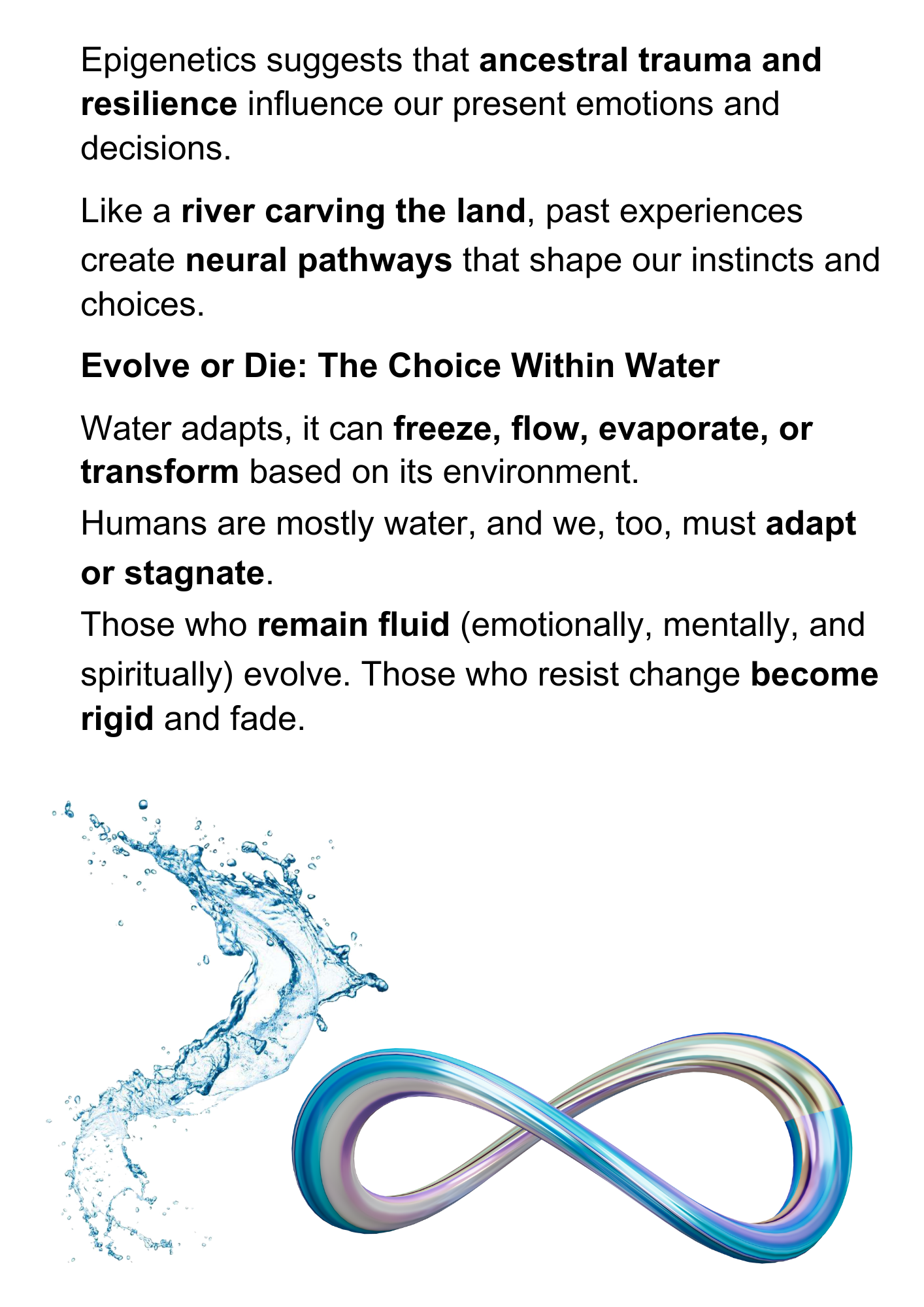 Epigenetics suggests that ancestral trauma and resilience influence our present emotions and decisions.

Like a river carving the land, past experiences create neural pathways that shape our instincts and choices.

Evolve or Die: The Choice Within Water

Water adapts, it can freeze, flow, evaporate, or transform based on its environment.

Humans are mostly water, and we, too, must adapt or stagnate.

Those who remain fluid (emotionally, mentally, and spiritually) evolve. Those who resist change become rigid and fade.